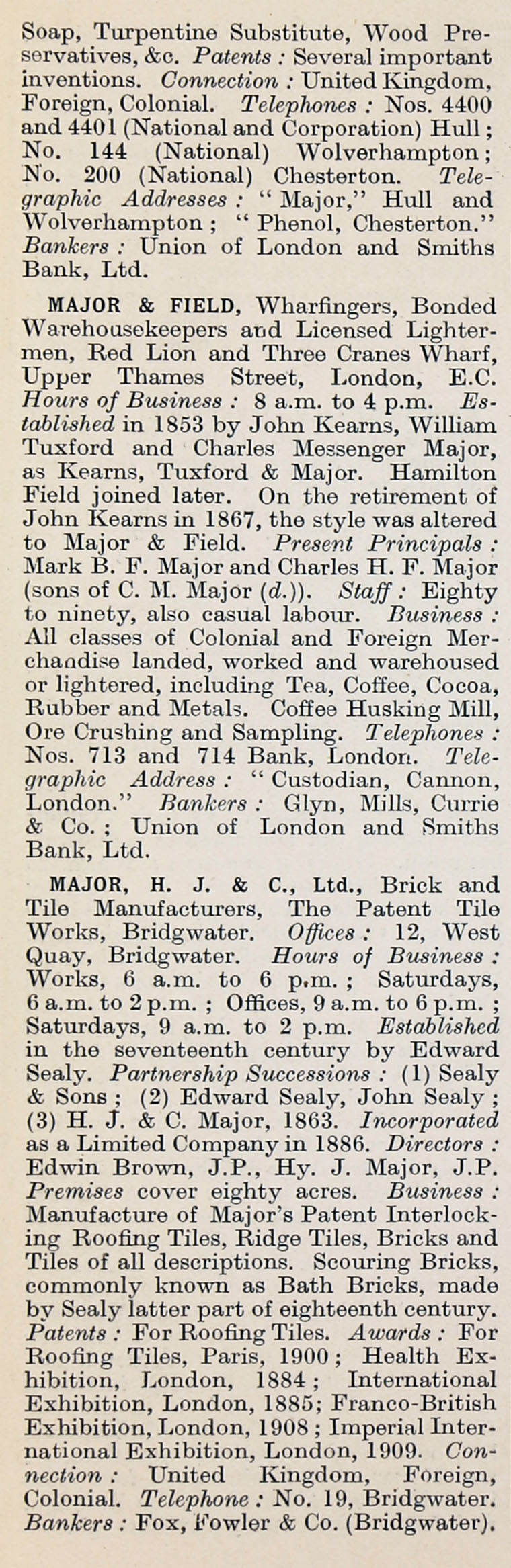 Soap, Turpentine Substitute, Wood Preservatives, &c. Patents : Several important inventions. Connection : United Kingdom, Foreign, Colonial. Telephones : Nos. 4400 and 4401 (National and Corporation) Hull ; No. 144 (National) Wolverhampton ; No. 200 (National) Chesterton. Telegraphic Addresses : " Major," Hull and Wolverhampton ; " Phenol, Chesterton." Bankers : Union of London and Smiths Bank, Ltd.

MAJOR & FIELD, Wharfingers, Bonded Warehousekeepers and Licensed Lightermen, Red Lion and Three Cranes Wharf, Upper Thames Street, London, E.C. Hours of Business : 8 a.m. to 4 p.m. Established in 1853 by John Kearns, William Tuxford and Charles Messenger Major, as Kearns, Tuxford & Major. Hamilton Field joined later. On the retirement of John Kearns in 1867, the style was altered to Major & Field. Present Principals : Mark B. F. Major and Charles H. F. Major (sons of C. M. Major (d.)). Staff : Eighty to ninety, also casual labour. Business : All classes of Colonial and Foreign Merchandise landed, worked and warehoused or lightered, including Tea, Coffee, Cocoa, Rubber and Metals. Coffee Husking Mill, Ore Crushing and Sampling. Telephones : Nos. 713 and 714 Bank, London. Telegraphic Address : " Custodian, Cannon, London." Bankers : Glyn, Mills, Currie & Co. ; Union of London and Smiths Bank, Ltd.

MAJOR, H. J. & C., Ltd., Brick and Tile Manufacturers, The Patent Tile Works, Bridgwater. Offices : 12, West Quay, Bridgwater. Hours of Business : Works, 6 a.m. to 6 p.m. ; Saturdays, 6 a.m. to 2 p.m. ; Offices, 9 a.m. to 6 p.m. ; Saturdays, 9 a.m. to 2 p.m. Established in the seventeenth century by Edward Sealy. Partnership Successions : (1) Sealy & Sons ; (2) Edward Sealy, John Sealy ; (3) H. J. & C. Major, 1863. Incorporated as a Limited Company in 1886. Directors : Edwin Brown, J.P., Hy. J. Major, J.P. Premises cover eighty acres. Business : Manufacture of Major's Patent Interlocking Roofing Tiles, Ridge Tiles, Bricks and Tiles of all descriptions. Scouring Bricks, commonly known as Bath Bricks, made by Sealy latter part of eighteenth century. Patents : For Roofing Tiles. Awards : For Roofing Tiles, Paris, 1900 ; Health Exhibition, London, 1884 ; International Exhibition, London, 1885; Franco-British Exhibition, London, 1908 ; Imperial International Exhibition, London, 1909. Connection : United Kingdom, Foreign, Colonial. Telephone : No. 19, Bridgwater. Bankers : Fox, Fowler & Co. (Bridgwater).